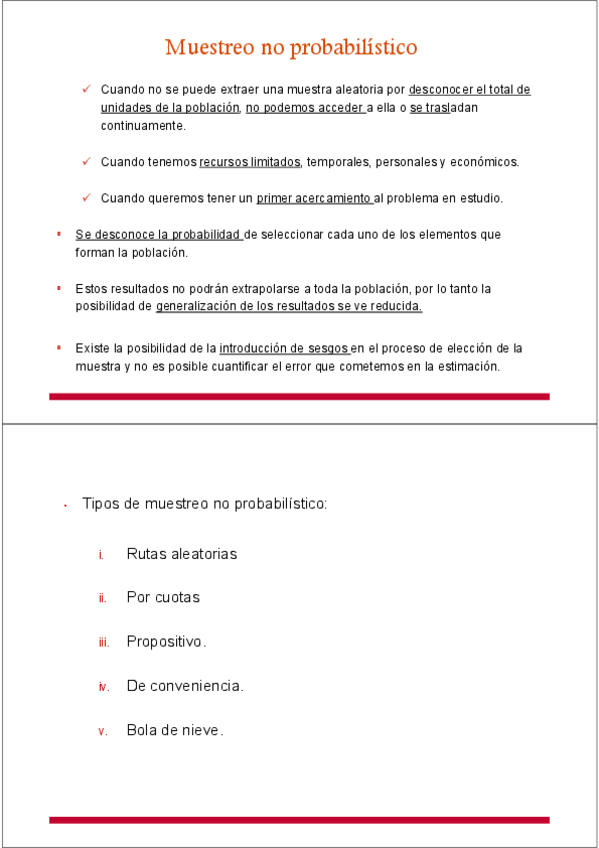 Muestreo no probabilístico

✓ Cuando no se puede extraer una muestra aleatoria por desconocer el total de unidades de la población, no podemos acceder a ella o se trasladan continuamente.

✓ Cuando tenemos recursos limitados, temporales, personales y económicos.

✓ Cuando queremos tener un primer acercamiento al problema en estudio.

▪ Se desconoce la probabilidad de seleccionar cada uno de los elementos que forman la población.

▪ Estos resultados no podrán extrapolarse a toda la población, por lo tanto la posibilidad de generalización de los resultados se ve reducida.

▪ Existe la posibilidad de la introducción de sesgos en el proceso de elección de la muestra y no es posible cuantificar el error que cometemos en la estimación.

• Tipos de muestreo no probabilístico:

i. Rutas aleatorias

ii. Por cuotas

iii. Propositivo.

iv. De conveniencia.

v. Bola de nieve.